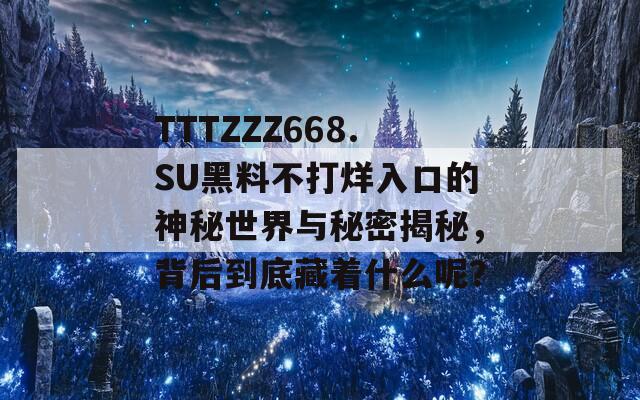 TTTZZZ668.SU黑料不打烊入口的神秘世界与秘密揭秘，背后到底藏着什么呢？